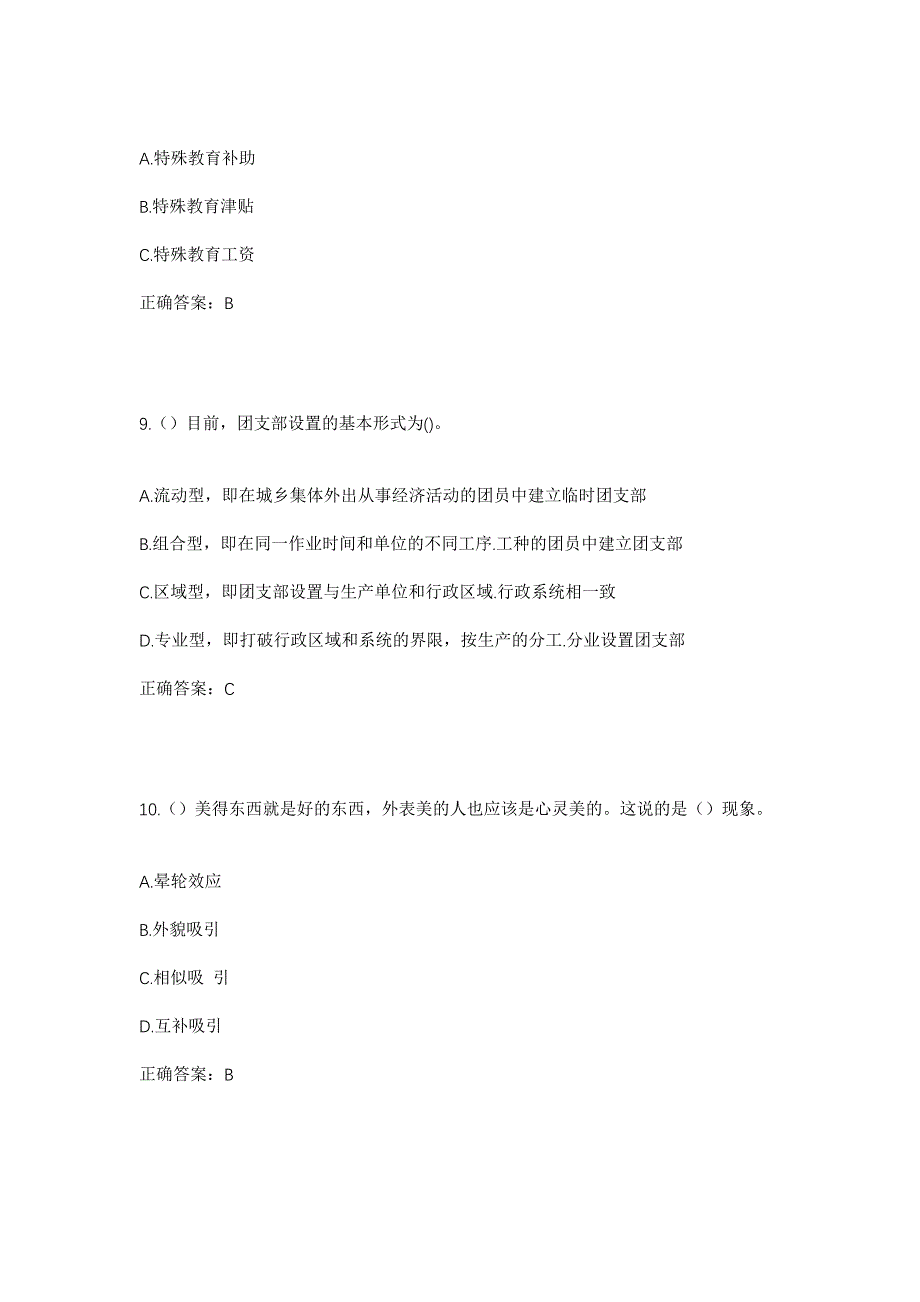 A.特殊教育补助

B.特殊教育津贴

C.特殊教育工资

正确答案：B

9.（）目前，团支部设置的基本形式为()。

A.流动型，即在城乡集体外出从事经济活动的团员中建立临时团支部

B.组合型，即在同一作业时间和单位的不同工序.工种的团员中建立团支部

C.区域型，即团支部设置与生产单位和行政区域.行政系统相一致

D.专业型，即打破行政区域和系统的界限，按生产的分工.分业设置团支部

正确答案：C

10.（）美得东西就是好的东西，外表美的人也应该是心灵美的。这说的是（）现象。

A.晕轮效应

B.外貌吸引

C.相似吸 引

D.互补吸引

正确答案：B